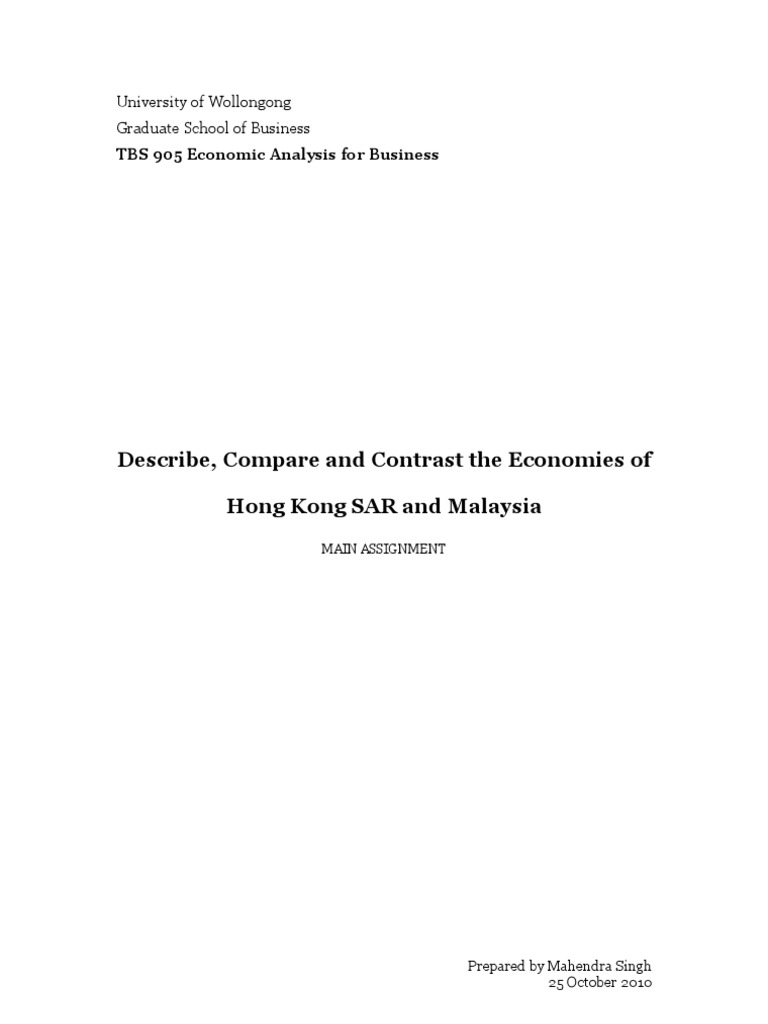 University of Wollongong
Graduate School of Business
TBS 905 Economic Analysis for Business

Describe, Compare and Contrast the Economies of

Hong Kong SAR and Malaysia

MAIN ASSIGNMENT

Prepared by Mahendra Singh
25 October 2010